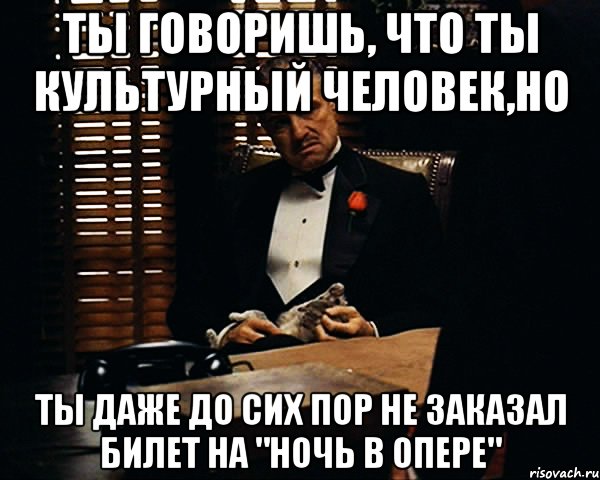 ТЫ ГОВОРИШЬ, ЧТО ТЫ КУЛЬТУРНЫЙ ЧЕЛОВЕК,НО

ТЫ ДАЖЕ ДО СИХ ПОР НЕ ЗАКАЗАЛ БИЛЕТ НА "НОЧЬ В ОПЕРЕ"

risovach.ru